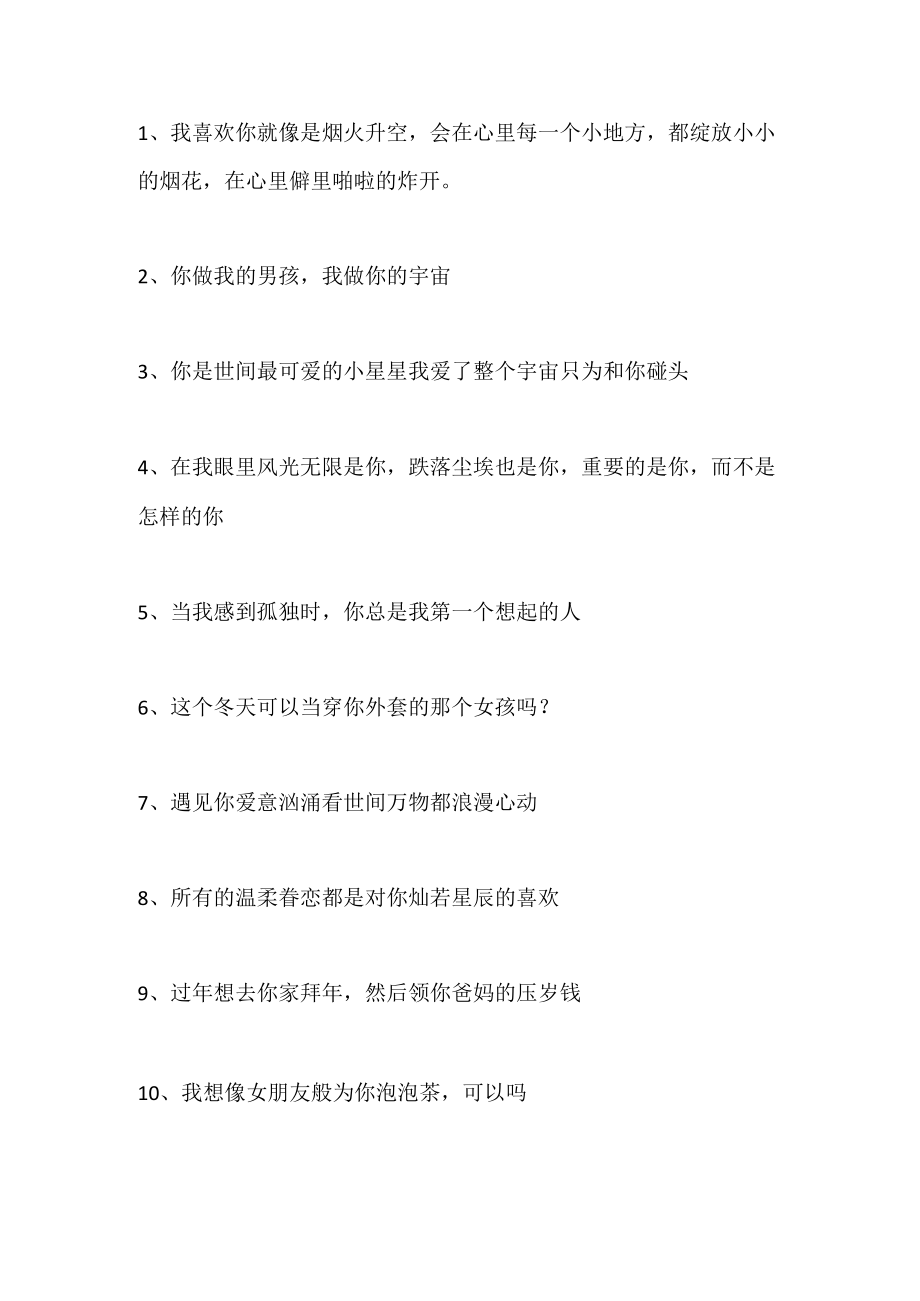 1、我喜欢你就像是烟火升空，会在心里每一个小地方，都绽放小小的烟花，在心里僻里啪啦的炸开。

2、你做我的男孩，我做你的宇宙

3、你是世间最可爱的小星星我爱了整个宇宙只为和你碰头

4、在我眼里风光无限是你，跌落尘埃也是你，重要的是你，而不是怎样的你

5、当我感到孤独时，你总是我第一个想起的人

6、这个冬天可以当穿你外套的那个女孩吗？

7、遇见你爱意汹涌看世间万物都浪漫心动

8、所有的温柔眷恋都是对你灿若星辰的喜欢

9、过年想去你家拜年，然后领你爸妈的压岁钱

10、我想像女朋友般为你泡泡茶，可以吗